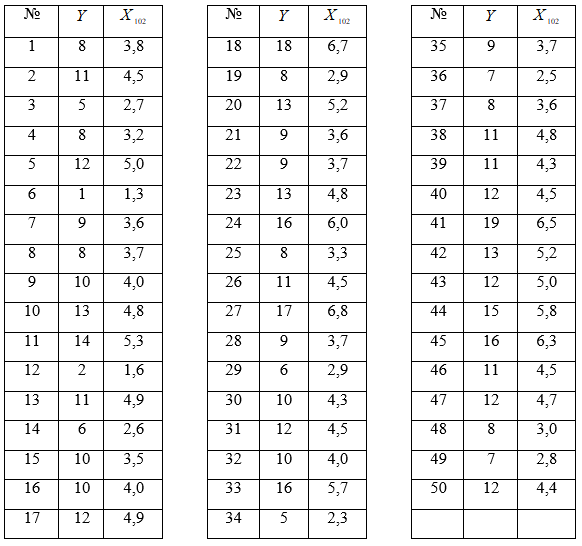 | № | $Y$ | $X_{102}$ |
|---|---|---|
| 1 | 8 | 3,8 |
| 2 | 11 | 4,5 |
| 3 | 5 | 2,7 |
| 4 | 8 | 3,2 |
| 5 | 12 | 5,0 |
| 6 | 1 | 1,3 |
| 7 | 9 | 3,6 |
| 8 | 8 | 3,7 |
| 9 | 10 | 4,0 |
| 10 | 13 | 4,8 |
| 11 | 14 | 5,3 |
| 12 | 2 | 1,6 |
| 13 | 11 | 4,9 |
| 14 | 6 | 2,6 |
| 15 | 10 | 3,5 |
| 16 | 10 | 4,0 |
| 17 | 12 | 4,9 |

| № | $Y$ | $X_{102}$ |
|---|---|---|
| 18 | 18 | 6,7 |
| 19 | 8 | 2,9 |
| 20 | 13 | 5,2 |
| 21 | 9 | 3,6 |
| 22 | 9 | 3,7 |
| 23 | 13 | 4,8 |
| 24 | 16 | 6,0 |
| 25 | 8 | 3,3 |
| 26 | 11 | 4,5 |
| 27 | 17 | 6,8 |
| 28 | 9 | 3,7 |
| 29 | 6 | 2,9 |
| 30 | 10 | 4,3 |
| 31 | 12 | 4,5 |
| 32 | 10 | 4,0 |
| 33 | 16 | 5,7 |
| 34 | 5 | 2,3 |

| № | $Y$ | $X_{102}$ |
|---|---|---|
| 35 | 9 | 3,7 |
| 36 | 7 | 2,5 |
| 37 | 8 | 3,6 |
| 38 | 11 | 4,8 |
| 39 | 11 | 4,3 |
| 40 | 12 | 4,5 |
| 41 | 19 | 6,5 |
| 42 | 13 | 5,2 |
| 43 | 12 | 5,0 |
| 44 | 15 | 5,8 |
| 45 | 16 | 6,3 |
| 46 | 11 | 4,5 |
| 47 | 12 | 4,7 |
| 48 | 8 | 3,0 |
| 49 | 7 | 2,8 |
| 50 | 12 | 4,4 |
| | | |